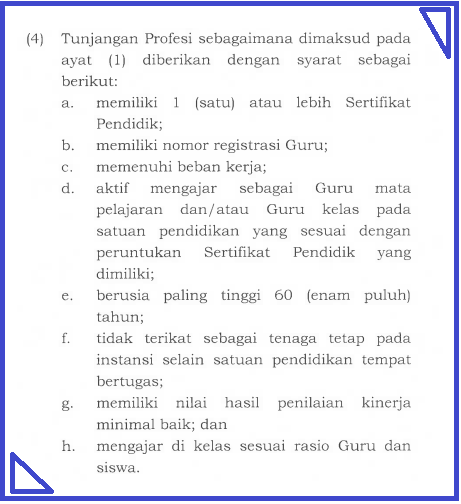 (4) Tunjangan Profesi sebagaimana dimaksud pada ayat (1) diberikan dengan syarat sebagai berikut:

a. memiliki 1 (satu) atau lebih Sertifikat Pendidik;

b. memiliki nomor registrasi Guru;

c. memenuhi beban kerja;

d. aktif mengajar sebagai Guru mata pelajaran dan/atau Guru kelas pada satuan pendidikan yang sesuai dengan peruntukan Sertifikat Pendidik yang dimiliki;

e. berusia paling tinggi 60 (enam puluh) tahun;

f. tidak terikat sebagai tenaga tetap pada instansi selain satuan pendidikan tempat bertugas;

g. memiliki nilai hasil penilaian kinerja minimal baik; dan

h. mengajar di kelas sesuai rasio Guru dan siswa.